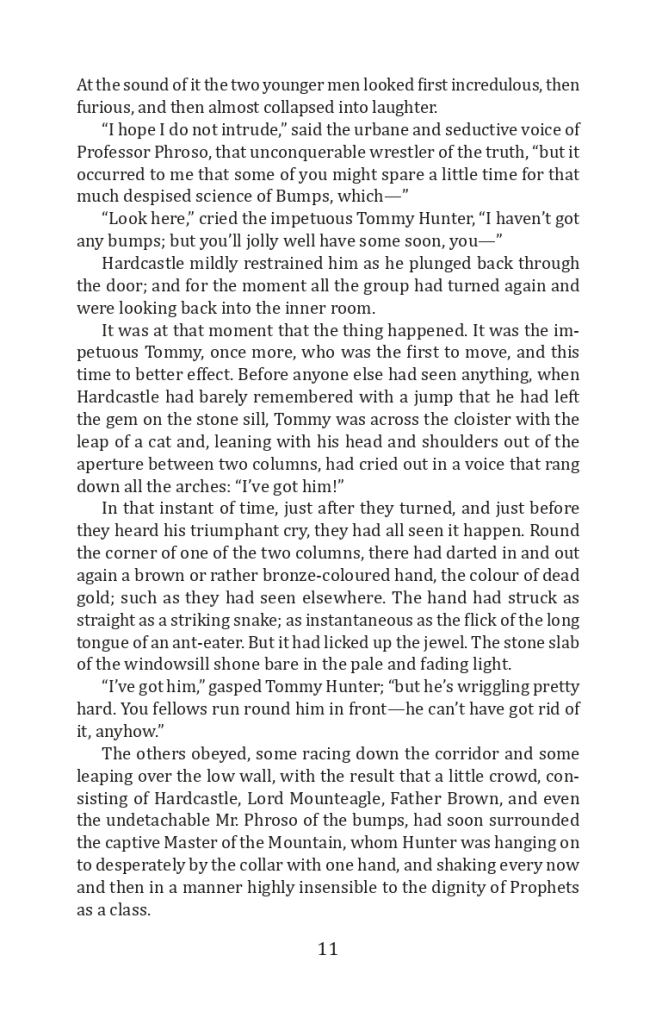 At the sound of it the two younger men looked first incredulous, then furious, and then almost collapsed into laughter.

“I hope I do not intrude,” said the urbane and seductive voice of Professor Phroso, that unconquerable wrestler of the truth, “but it occurred to me that some of you might spare a little time for that much despised science of Bumps, which—”

“Look here,” cried the impetuous Tommy Hunter, “I haven’t got any bumps; but you’ll jolly well have some soon, you—”

Hardcastle mildly restrained him as he plunged back through the door; and for the moment all the group had turned again and were looking back into the inner room.

It was at that moment that the thing happened. It was the impetuous Tommy, once more, who was the first to move, and this time to better effect. Before anyone else had seen anything, when Hardcastle had barely remembered with a jump that he had left the gem on the stone sill, Tommy was across the cloister with the leap of a cat and, leaning with his head and shoulders out of the aperture between two columns, had cried out in a voice that rang down all the arches: “I’ve got him!”

In that instant of time, just after they turned, and just before they heard his triumphant cry, they had all seen it happen. Round the corner of one of the two columns, there had darted in and out again a brown or rather bronze-coloured hand, the colour of dead gold; such as they had seen elsewhere. The hand had struck as straight as a striking snake; as instantaneous as the flick of the long tongue of an ant-eater. But it had licked up the jewel. The stone slab of the windowsill shone bare in the pale and fading light.

“I’ve got him,” gasped Tommy Hunter; “but he’s wriggling pretty hard. You fellows run round him in front—he can’t have got rid of it, anyhow.”

The others obeyed, some racing down the corridor and some leaping over the low wall, with the result that a little crowd, consisting of Hardcastle, Lord Mounteagle, Father Brown, and even the undetachable Mr. Phroso of the bumps, had soon surrounded the captive Master of the Mountain, whom Hunter was hanging on to desperately by the collar with one hand, and shaking every now and then in a manner highly insensible to the dignity of Prophets as a class.

11